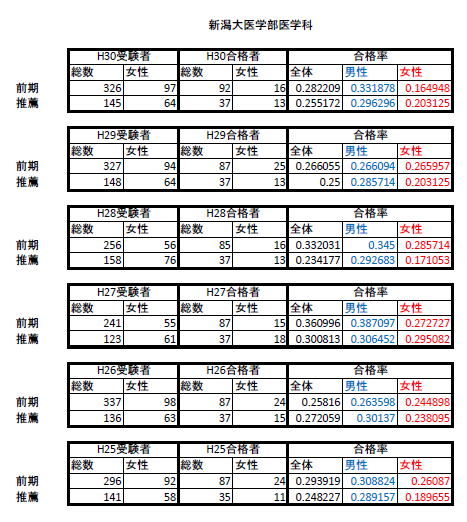 新潟大医学部医学科

| | H30受験者 | | H30合格者 | | 合格率 | | |
|---|---|---|---|---|---|---|---|
| | 総数 | 女性 | 総数 | 女性 | 全体 | 男性 | 女性 |
| 前期 | 326 | 97 | 92 | 16 | 0.282209 | 0.331878 | 0.164948 |
| 推薦 | 145 | 64 | 37 | 13 | 0.255172 | 0.296296 | 0.203125 |

| | H29受験者 | | H29合格者 | | 合格率 | | |
|---|---|---|---|---|---|---|---|
| | 総数 | 女性 | 総数 | 女性 | 全体 | 男性 | 女性 |
| 前期 | 327 | 94 | 87 | 25 | 0.266055 | 0.266094 | 0.265957 |
| 推薦 | 148 | 64 | 37 | 13 | 0.25 | 0.285714 | 0.203125 |

| | H28受験者 | | H28合格者 | | 合格率 | | |
|---|---|---|---|---|---|---|---|
| | 総数 | 女性 | 総数 | 女性 | 全体 | 男性 | 女性 |
| 前期 | 256 | 56 | 85 | 16 | 0.332031 | 0.345 | 0.285714 |
| 推薦 | 158 | 76 | 37 | 13 | 0.234177 | 0.292683 | 0.171053 |

| | H27受験者 | | H27合格者 | | 合格率 | | |
|---|---|---|---|---|---|---|---|
| | 総数 | 女性 | 総数 | 女性 | 全体 | 男性 | 女性 |
| 前期 | 241 | 55 | 87 | 15 | 0.360996 | 0.387097 | 0.272727 |
| 推薦 | 123 | 61 | 37 | 18 | 0.300813 | 0.306452 | 0.295082 |

| | H26受験者 | | H26合格者 | | 合格率 | | |
|---|---|---|---|---|---|---|---|
| | 総数 | 女性 | 総数 | 女性 | 全体 | 男性 | 女性 |
| 前期 | 337 | 98 | 87 | 24 | 0.25816 | 0.263598 | 0.244898 |
| 推薦 | 136 | 63 | 37 | 15 | 0.272059 | 0.30137 | 0.238095 |

| | H25受験者 | | H25合格者 | | 合格率 | | |
|---|---|---|---|---|---|---|---|
| | 総数 | 女性 | 総数 | 女性 | 全体 | 男性 | 女性 |
| 前期 | 296 | 92 | 87 | 24 | 0.293919 | 0.308824 | 0.26087 |
| 推薦 | 141 | 58 | 35 | 11 | 0.248227 | 0.289157 | 0.189655 |